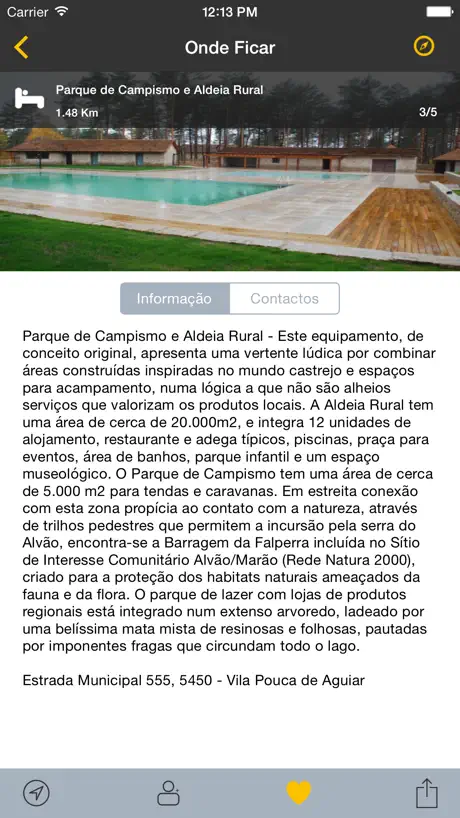 Carrier 12:13 PM

Onde Ficar

Parque de Campismo e Aldeia Rural
1.48 Km
3/5

Informação Contactos

Parque de Campismo e Aldeia Rural - Este equipamento, de conceito original, apresenta uma vertente lúdica por combinar áreas construídas inspiradas no mundo castrejo e espaços para acampamento, numa lógica a que não são alheios serviços que valorizam os produtos locais. A Aldeia Rural tem uma área de cerca de 20.000m2, e integra 12 unidades de alojamento, restaurante e adega típicos, piscinas, praça para eventos, área de banhos, parque infantil e um espaço museológico. O Parque de Campismo tem uma área de cerca de 5.000 m2 para tendas e caravanas. Em estreita conexão com esta zona propícia ao contato com a natureza, através de trilhos pedestres que permitem a incursão pela serra do Alvão, encontra-se a Barragem da Falperra incluída no Sítio de Interesse Comunitário Alvão/Marão (Rede Natura 2000), criado para a proteção dos habitats naturais ameaçados da fauna e da flora. O parque de lazer com lojas de produtos regionais está integrado num extenso arvoredo, ladeado por uma belíssima mata mista de resinosas e folhosas, pautadas por imponentes fragas que circundam todo o lago.

Estrada Municipal 555, 5450 - Vila Pouca de Aguiar